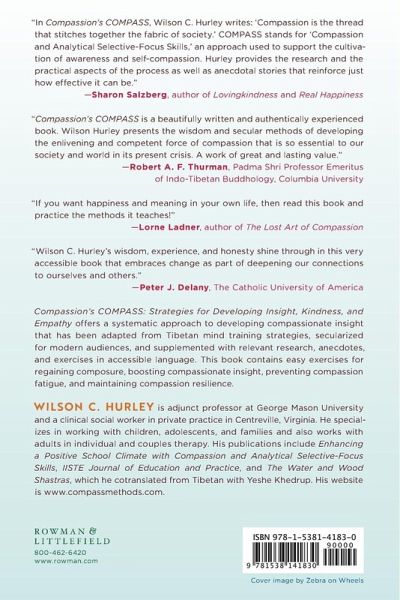 "In Compassion's COMPASS, Wilson C. Hurley writes: 'Compassion is the thread that stitches together the fabric of society.' COMPASS stands for 'Compassion and Analytical Selective-Focus Skills,' an approach used to support the cultivation of awareness and self-compassion. Hurley provides the research and the practical aspects of the process as well as anecdotal stories that reinforce just how effective it can be."
—Sharon Salzberg, author of Lovingkindness and Real Happiness

"Compassion's COMPASS is a beautifully written and authentically experienced book. Wilson Hurley presents the wisdom and secular methods of developing the enlivening and competent force of compassion that is so essential to our society and world in its present crisis. A work of great and lasting value."
—Robert A. F. Thurman, Padma Shri Professor Emeritus of Indo-Tibetan Buddhology, Columbia University

"If you want happiness and meaning in your own life, then read this book and practice the methods it teaches!"
—Lorne Ladner, author of The Lost Art of Compassion

"Wilson C. Hurley's wisdom, experience, and honesty shine through in this very accessible book that embraces change as part of deepening our connections to ourselves and others."
—Peter J. Delany, The Catholic University of America

Compassion's COMPASS: Strategies for Developing Insight, Kindness, and Empathy offers a systematic approach to developing compassionate insight that has been adapted from Tibetan mind training strategies, secularized for modern audiences, and supplemented with relevant research, anecdotes, and exercises in accessible language. This book contains easy exercises for regaining composure, boosting compassionate insight, preventing compassion fatigue, and maintaining compassion resilience.

WILSON C. HURLEY is adjunct professor at George Mason University and a clinical social worker in private practice in Centreville, Virginia. He specializes in working with children, adolescents, and families and also works with adults in individual and couples therapy. His publications include Enhancing a Positive School Climate with Compassion and Analytical Selective-Focus Skills, IISTE Journal of Education and Practice, and The Water and Wood Shastras, which he cotranslated from Tibetan with Yeshe Khedrup. His website is www.compassmethods.com.

ROWMAN & LITTLEFIELD
800-462-6420
www.rowman.com

ISBN 978-1-5381-4183-0
90000
9 781538 141830

Cover image by Zebra on Wheels